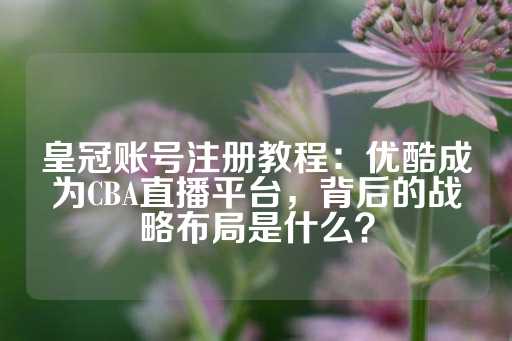 皇冠账号注册教程：优酷成为CBA直播平台，背后的战略布局是什么？